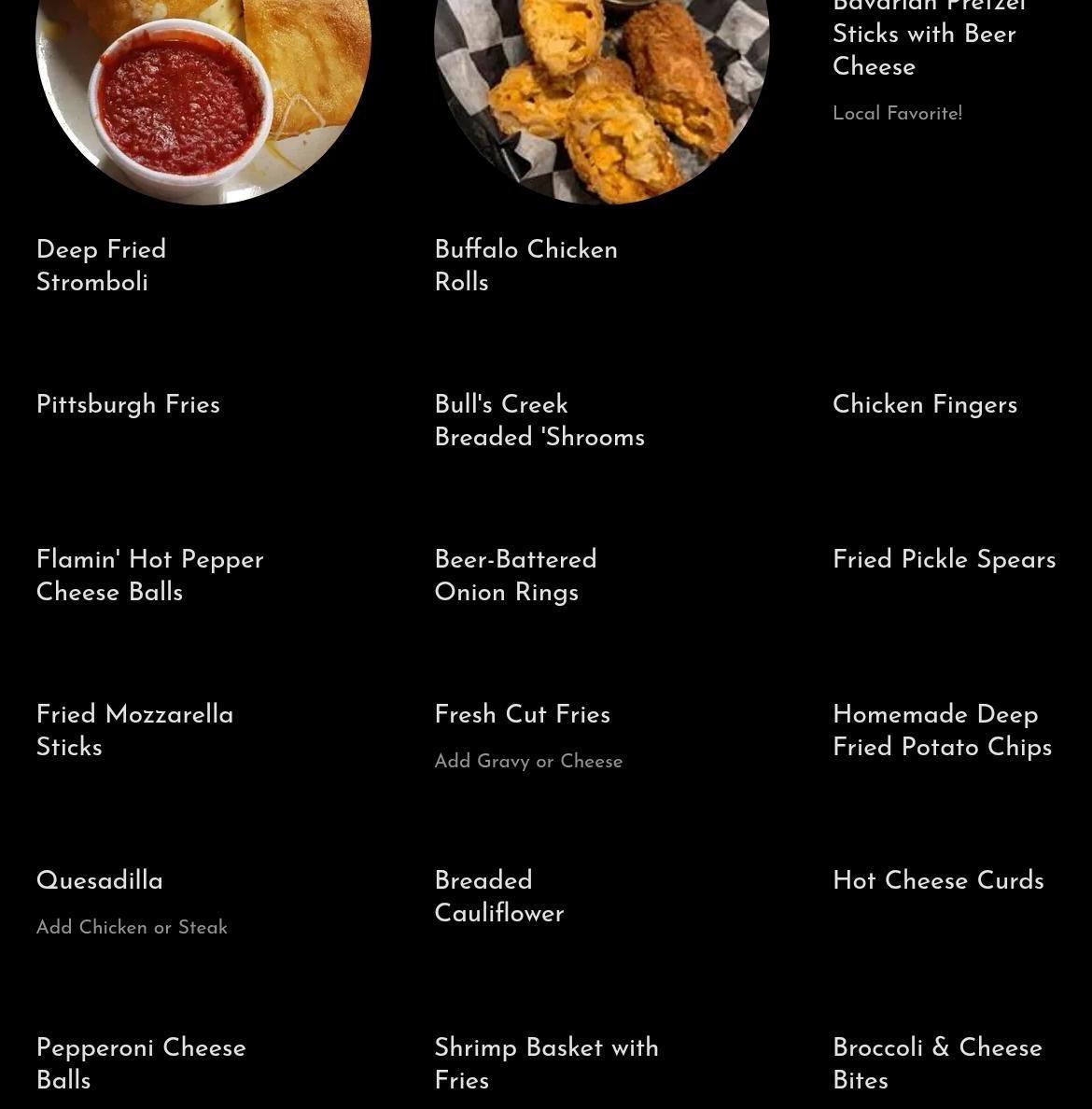 Bavarian Pretzel Sticks with Beer Cheese

Local Favorite!

Deep Fried Stromboli

Buffalo Chicken Rolls

Pittsburgh Fries

Bull's Creek Breaded 'Shrooms

Chicken Fingers

Flamin' Hot Pepper Cheese Balls

Beer-Battered Onion Rings

Fried Pickle Spears

Fried Mozzarella Sticks

Fresh Cut Fries

Add Gravy or Cheese

Homemade Deep Fried Potato Chips

Quesadilla

Add Chicken or Steak

Breaded Cauliflower

Hot Cheese Curds

Pepperoni Cheese Balls

Shrimp Basket with Fries

Broccoli & Cheese Bites